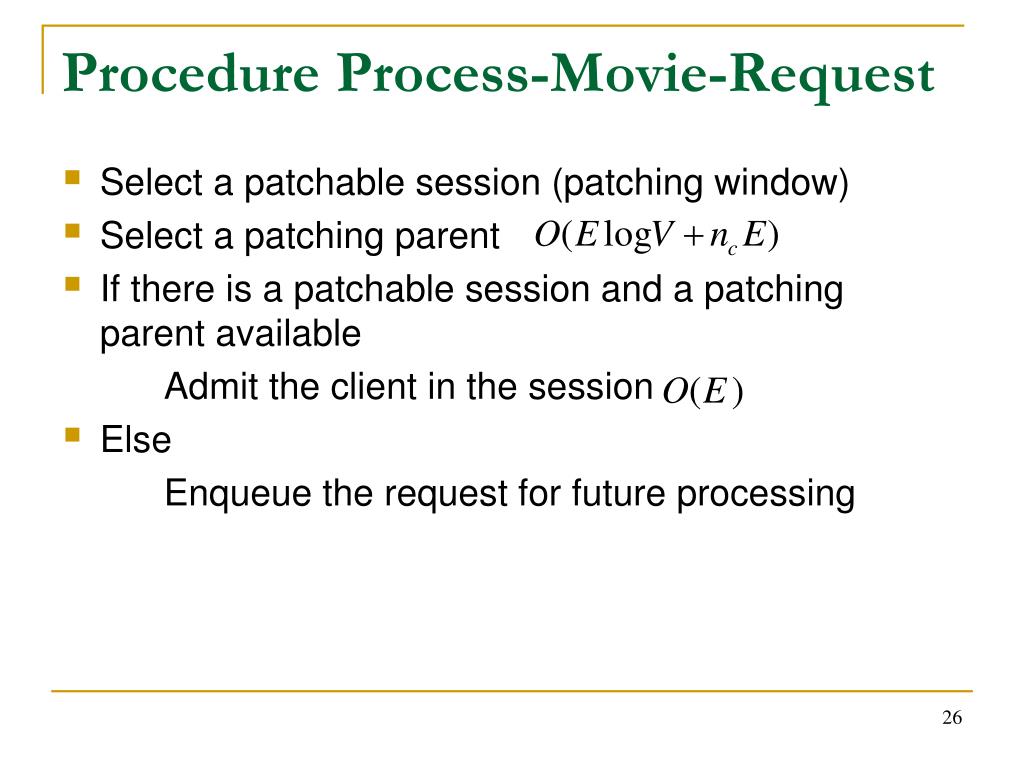 Procedure Process-Movie-Request

Select a patchable session (patching window)

Select a patching parent $O(E \log V + n_c E)$

If there is a patchable session and a patching parent available

Admit the client in the session $O(E)$

Else

Enqueue the request for future processing

26